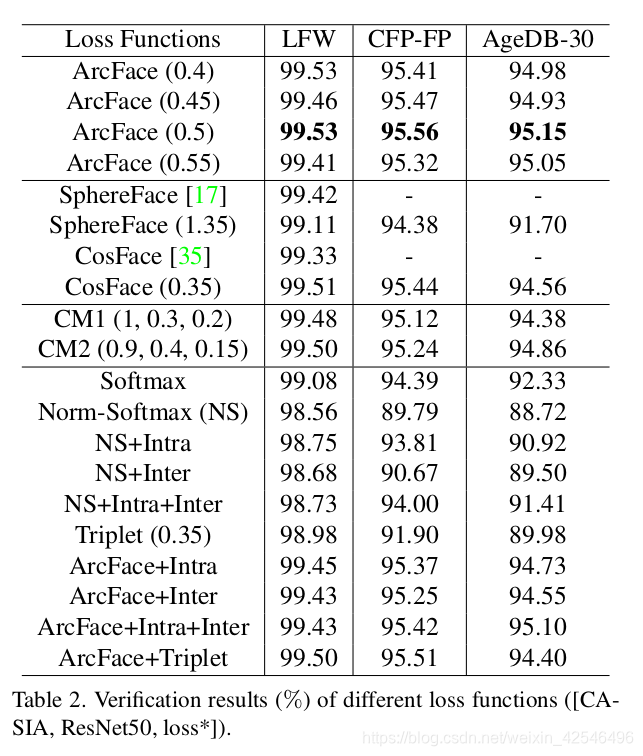 | Loss Functions | LFW | CFP-FP | AgeDB-30 |
|---|---|---|---|
| ArcFace (0.4) | 99.53 | 95.41 | 94.98 |
| ArcFace (0.45) | 99.46 | 95.47 | 94.93 |
| ArcFace (0.5) | **99.53** | **95.56** | **95.15** |
| ArcFace (0.55) | 99.41 | 95.32 | 95.05 |
| SphereFace [17] | 99.42 | - | - |
| SphereFace (1.35) | 99.11 | 94.38 | 91.70 |
| CosFace [35] | 99.33 | - | - |
| CosFace (0.35) | 99.51 | 95.44 | 94.56 |
| CM1 (1, 0.3, 0.2) | 99.48 | 95.12 | 94.38 |
| CM2 (0.9, 0.4, 0.15) | 99.50 | 95.24 | 94.86 |
| Softmax | 99.08 | 94.39 | 92.33 |
| Norm-Softmax (NS) | 98.56 | 89.79 | 88.72 |
| NS+Intra | 98.75 | 93.81 | 90.92 |
| NS+Inter | 98.68 | 90.67 | 89.50 |
| NS+Intra+Inter | 98.73 | 94.00 | 91.41 |
| Triplet (0.35) | 98.98 | 91.90 | 89.98 |
| ArcFace+Intra | 99.45 | 95.37 | 94.73 |
| ArcFace+Inter | 99.43 | 95.25 | 94.55 |
| ArcFace+Intra+Inter | 99.43 | 95.42 | 95.10 |
| ArcFace+Triplet | 99.50 | 95.51 | 94.40 |

Table 2. Verification results (%) of different loss functions ([CASIA, ResNet50, loss*]).

https://blog.csdn.net/weixin_42546496